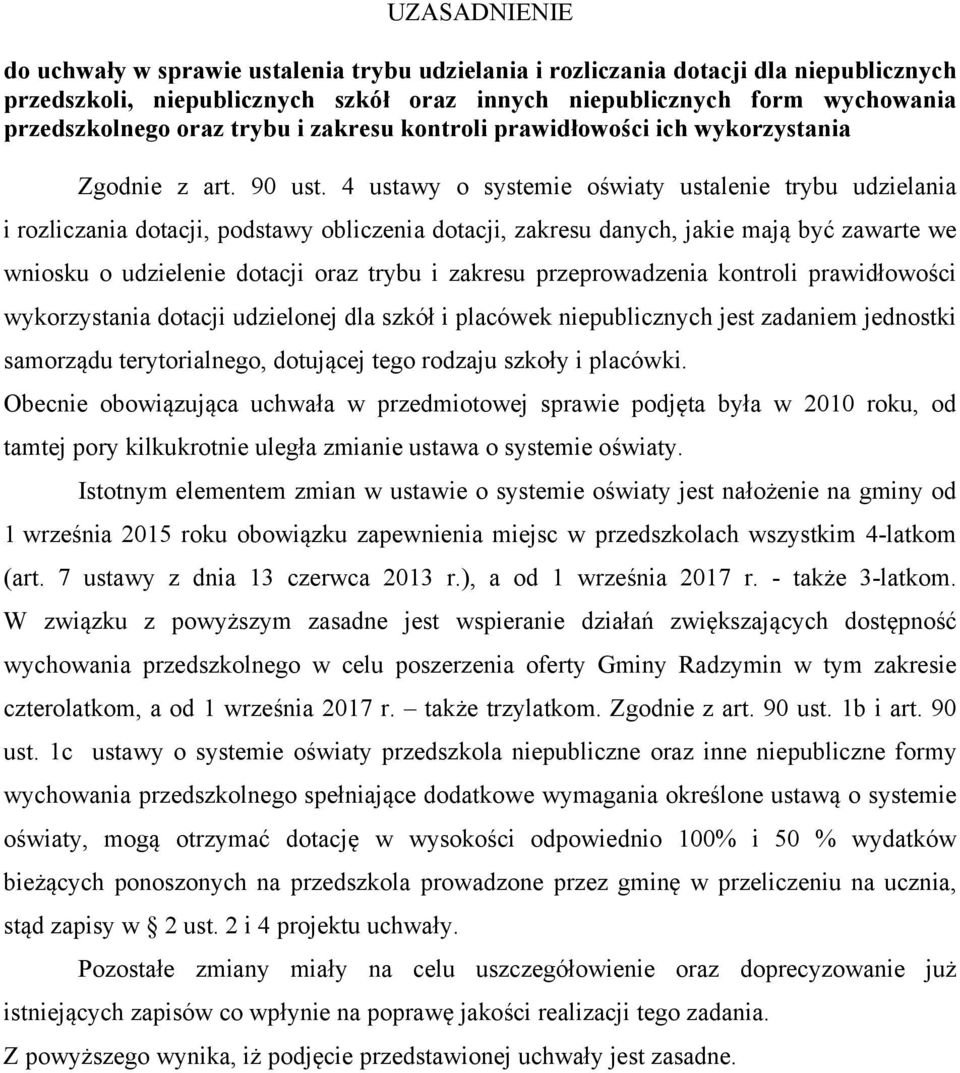 UZASADNIENIE

do uchwały w sprawie ustalenia trybu udzielania i rozliczania dotacji dla niepublicznych przedszkoli, niepublicznych szkół oraz innych niepublicznych form wychowania przedszkolnego oraz trybu i zakresu kontroli prawidłowości ich wykorzystania

Zgodnie z art. 90 ust. 4 ustawy o systemie oświaty ustalenie trybu udzielania i rozliczania dotacji, podstawy obliczenia dotacji, zakresu danych, jakie mają być zawarte we wniosku o udzielenie dotacji oraz trybu i zakresu przeprowadzenia kontroli prawidłowości wykorzystania dotacji udzielonej dla szkół i placówek niepublicznych jest zadaniem jednostki samorządu terytorialnego, dotującej tego rodzaju szkoły i placówki.
Obecnie obowiązująca uchwała w przedmiotowej sprawie podjęta była w 2010 roku, od tamtej pory kilkukrotnie uległa zmianie ustawa o systemie oświaty.

Istotnym elementem zmian w ustawie o systemie oświaty jest nałożenie na gminy od 1 września 2015 roku obowiązku zapewnienia miejsc w przedszkolach wszystkim 4-latkom (art. 7 ustawy z dnia 13 czerwca 2013 r.), a od 1 września 2017 r. - także 3-latkom. W związku z powyższym zasadne jest wspieranie działań zwiększających dostępność wychowania przedszkolnego w celu poszerzenia oferty Gminy Radzymin w tym zakresie czterolatkom, a od 1 września 2017 r. – także trzylatkom. Zgodnie z art. 90 ust. 1b i art. 90 ust. 1c ustawy o systemie oświaty przedszkola niepubliczne oraz inne niepubliczne formy wychowania przedszkolnego spełniające dodatkowe wymagania określone ustawą o systemie oświaty, mogą otrzymać dotację w wysokości odpowiednio 100% i 50 % wydatków bieżących ponoszonych na przedszkola prowadzone przez gminę w przeliczeniu na ucznia, stąd zapisy w § 2 ust. 2 i 4 projektu uchwały.

Pozostałe zmiany miały na celu uszczegółowienie oraz doprecyzowanie już istniejących zapisów co wpłynie na poprawę jakości realizacji tego zadania.
Z powyższego wynika, iż podjęcie przedstawionej uchwały jest zasadne.